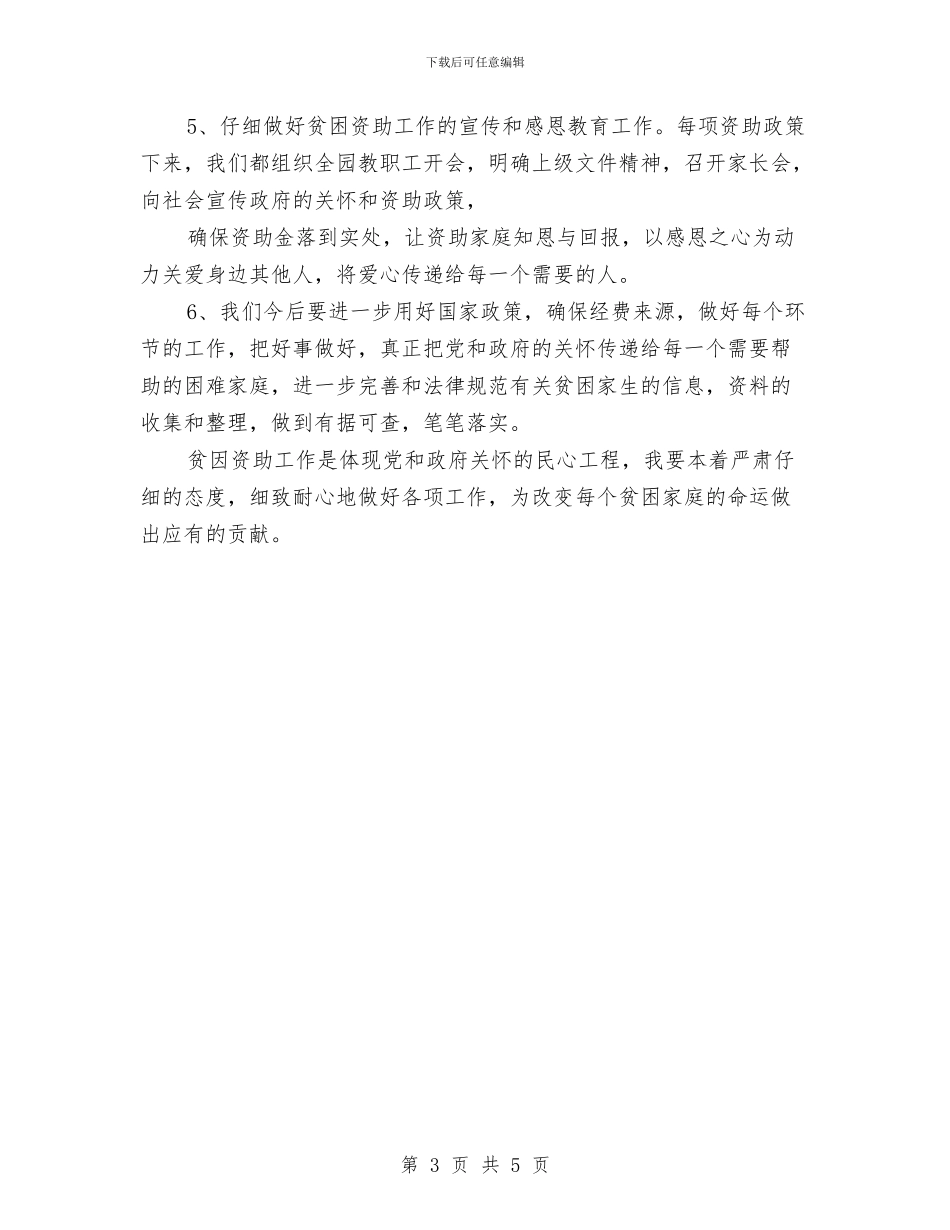 下载后可任意编辑

5、仔细做好贫困资助工作的宣传和感恩教育工作。每项资助政策下来，我们都组织全园教职工开会，明确上级文件精神，召开家长会，向社会宣传政府的关怀和资助政策，

确保资助金落到实处，让资助家庭知恩与回报，以感恩之心为动力关爱身边其他人，将爱心传递给每一个需要的人。

6、我们今后要进一步用好国家政策，确保经费来源，做好每个环节的工作，把好事做好，真正把党和政府的关怀传递给每一个需要帮助的困难家庭，进一步完善和法律规范有关贫困家生的信息，资料的收集和整理，做到有据可查，笔笔落实。

贫困资助工作是体现党和政府关怀的民心工程，我要本着严肃仔细的态度，细致耐心地做好各项工作，为改变每个贫困家庭的命运做出应有的贡献。

第 3 页 共 5 页